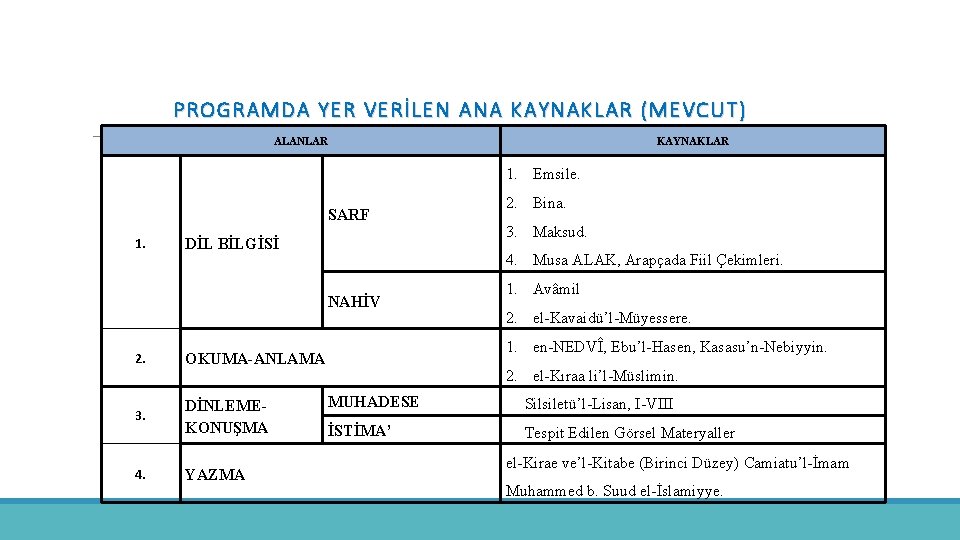 PROGRAMDA YER VERİLEN ANA KAYNAKLAR (MEVCUT)

| ALANLAR | | | KAYNAKLAR |
|---|---|---|---|
| 1. | DİL BİLGİSİ | SARF | 1. Emsile. 2. Bina. 3. Maksud. 4. Musa ALAK, Arapçada Fiil Çekimleri. |
| | | NAHİV | 1. Avâmil 2. el-Kavaidü'l-Müyessere. |
| 2. | OKUMA-ANLAMA | | 1. en-NEDVÎ, Ebu'l-Hasen, Kasasu'n-Nebiyyin. 2. el-Kıraa li'l-Müslimin. |
| 3. | DİNLEME-KONUŞMA | MUHADESE | Silsiletü'l-Lisan, I-VIII |
| | | İSTİMA' | Tespit Edilen Görsel Materyaller |
| 4. | YAZMA | | el-Kirae ve'l-Kitabe (Birinci Düzey) Camiatu'l-İmam Muhammed b. Suud el-İslamiyye. |